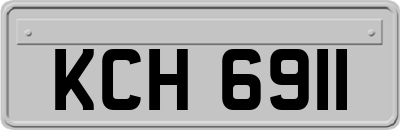 KCH 6911